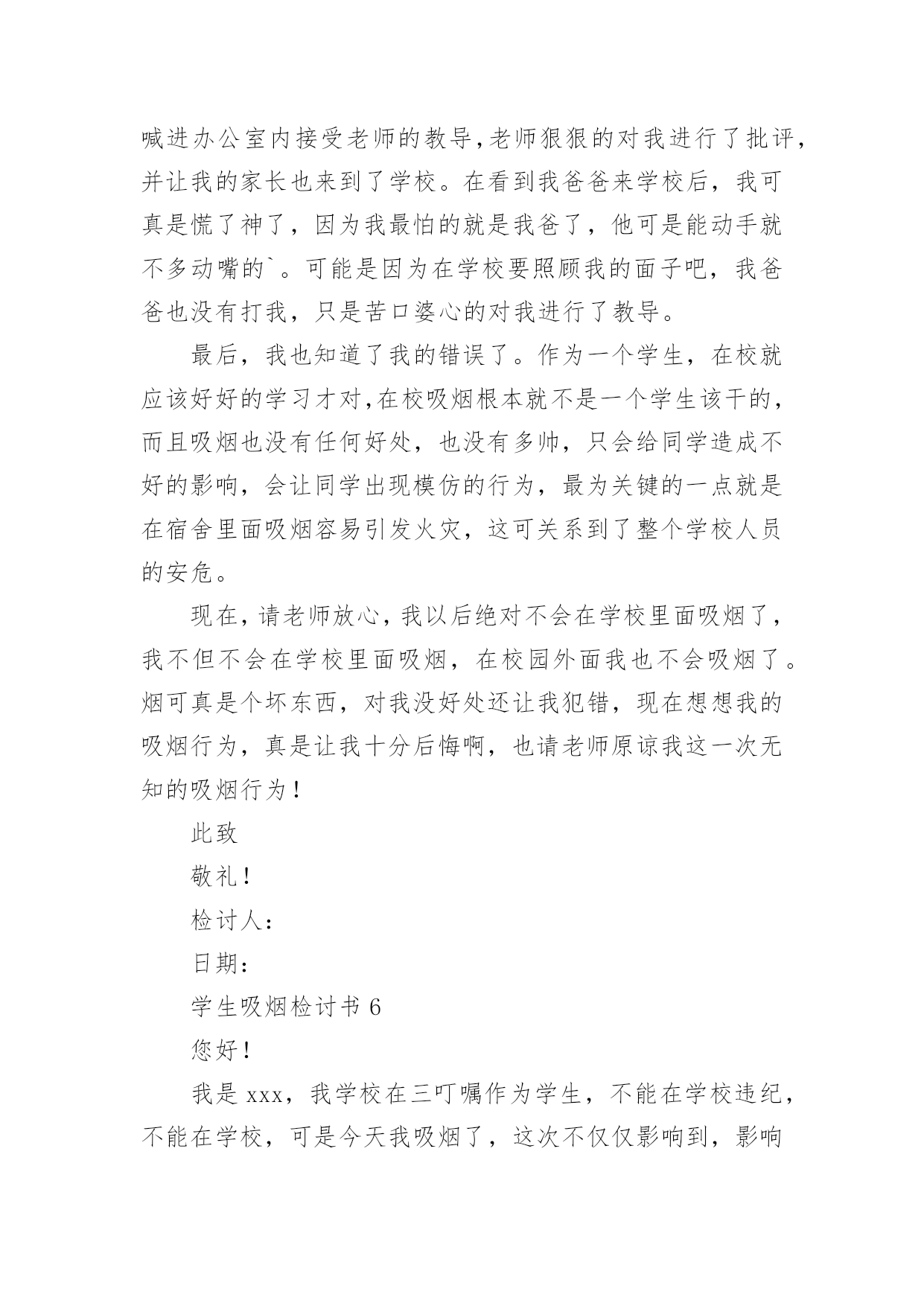 喊进办公室内接受老师的教导,老师狠狠的对我进行了批评,并让我的家长也来到了学校。在看到我爸爸来学校后，我可真是慌了神了，因为我最怕的就是我爸了，他可是能动手就不多动嘴的`。可能是因为在学校要照顾我的面子吧，我爸爸也没有打我，只是苦口婆心的对我进行了教导。

最后，我也知道了我的错误了。作为一个学生，在校就应该好好的学习才对,在校吸烟根本就不是一个学生该干的,而且吸烟也没有任何好处，也没有多帅，只会给同学造成不好的影响，会让同学出现模仿的行为，最为关键的一点就是在宿舍里面吸烟容易引发火灾，这可关系到了整个学校人员的安危。

现在,请老师放心,我以后绝对不会在学校里面吸烟了,我不但不会在学校里面吸烟，在校园外面我也不会吸烟了。烟可真是个坏东西，对我没好处还让我犯错，现在想想我的吸烟行为，真是让我十分后悔啊，也请老师原谅我这一次无知的吸烟行为！

此致

敬礼！

检讨人：

日期：

学生吸烟检讨书 6

您好！

我是 xxx，我学校在三叮嘱作为学生，不能在学校违纪，不能在学校，可是今天我吸烟了，这次不仅仅影响到，影响